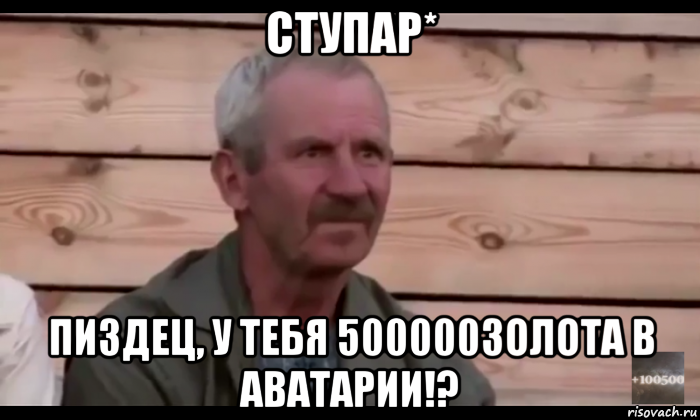 СТУПАР*

ПИЗДЕЦ, У ТЕБЯ 500000ЗОЛОТА В АВАТАРИИ!?

+100500

risovach.ru